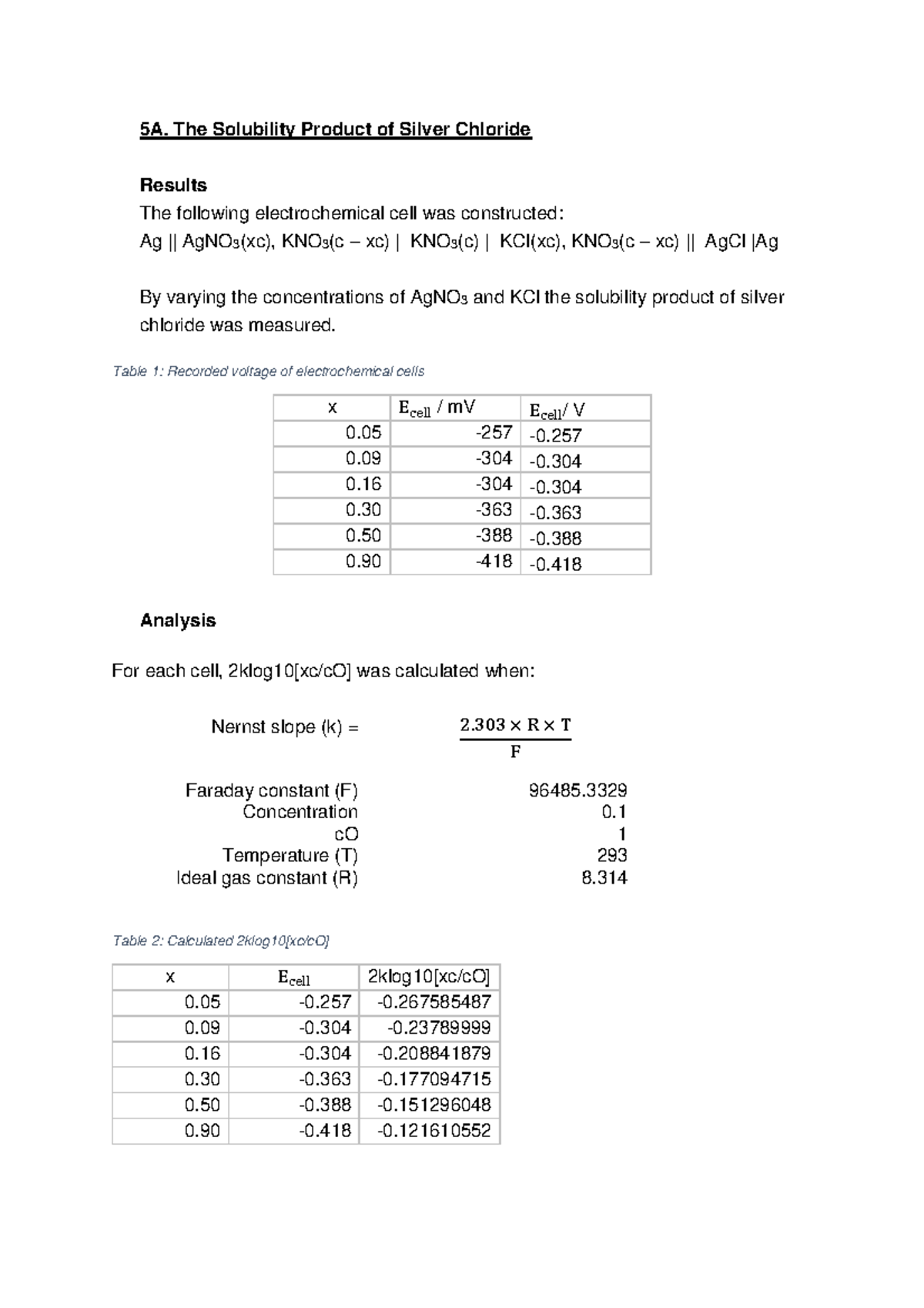 5A. The Solubility Product of Silver Chloride

Results

The following electrochemical cell was constructed:

Ag || $AgNO_3$(xc), $KNO_3$(c – xc) | $KNO_3$(c) | KCl(xc), $KNO_3$(c – xc) || AgCl |Ag

By varying the concentrations of $AgNO_3$ and KCl the solubility product of silver chloride was measured.

Table 1: Recorded voltage of electrochemical cells

| x | $E_{cell}$ / mV | $E_{cell}$/ V |
|---|---|---|
| 0.05 | -257 | -0.257 |
| 0.09 | -304 | -0.304 |
| 0.16 | -304 | -0.304 |
| 0.30 | -363 | -0.363 |
| 0.50 | -388 | -0.388 |
| 0.90 | -418 | -0.418 |

Analysis

For each cell, 2klog10[xc/cO] was calculated when:

Nernst slope (k) = $\frac{2.303 \times R \times T}{F}$

Faraday constant (F) 96485.3329
Concentration 0.1
cO 1
Temperature (T) 293
Ideal gas constant (R) 8.314

Table 2: Calculated 2klog10[xc/cO]

| x | $E_{cell}$ | 2klog10[xc/cO] |
|---|---|---|
| 0.05 | -0.257 | -0.267585487 |
| 0.09 | -0.304 | -0.23789999 |
| 0.16 | -0.304 | -0.208841879 |
| 0.30 | -0.363 | -0.177094715 |
| 0.50 | -0.388 | -0.151296048 |
| 0.90 | -0.418 | -0.121610552 |